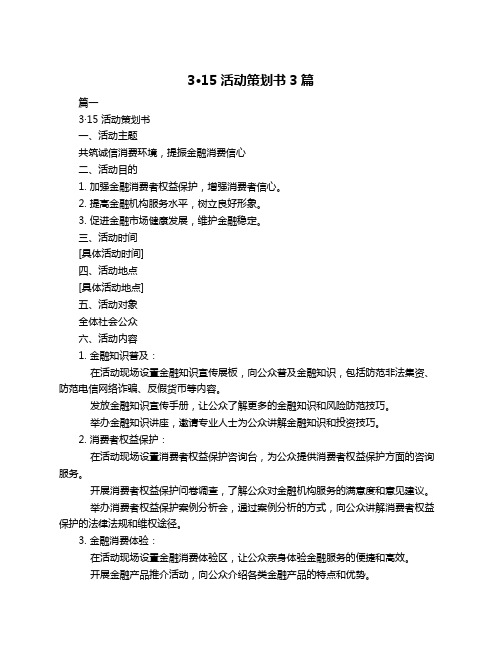 3•15 活动策划书 3 篇

篇一

3·15 活动策划书

一、活动主题

共筑诚信消费环境，提振金融消费信心

二、活动目的

1. 加强金融消费者权益保护，增强消费者信心。

2. 提高金融机构服务水平，树立良好形象。

3. 促进金融市场健康发展，维护金融稳定。

三、活动时间

[具体活动时间]

四、活动地点

[具体活动地点]

五、活动对象

全体社会公众

六、活动内容

1. 金融知识普及：

在活动现场设置金融知识宣传展板，向公众普及金融知识，包括防范非法集资、防范电信网络诈骗、反假货币等内容。

发放金融知识宣传手册，让公众了解更多的金融知识和风险防范技巧。

举办金融知识讲座，邀请专业人士为公众讲解金融知识和投资技巧。

2. 消费者权益保护：

在活动现场设置消费者权益保护咨询台，为公众提供消费者权益保护方面的咨询服务。

开展消费者权益保护问卷调查，了解公众对金融机构服务的满意度和意见建议。

举办消费者权益保护案例分析会，通过案例分析的方式，向公众讲解消费者权益保护的法律法规和维权途径。

3. 金融消费体验：

在活动现场设置金融消费体验区，让公众亲身体验金融服务的便捷和高效。

开展金融产品推介活动，向公众介绍各类金融产品的特点和优势。